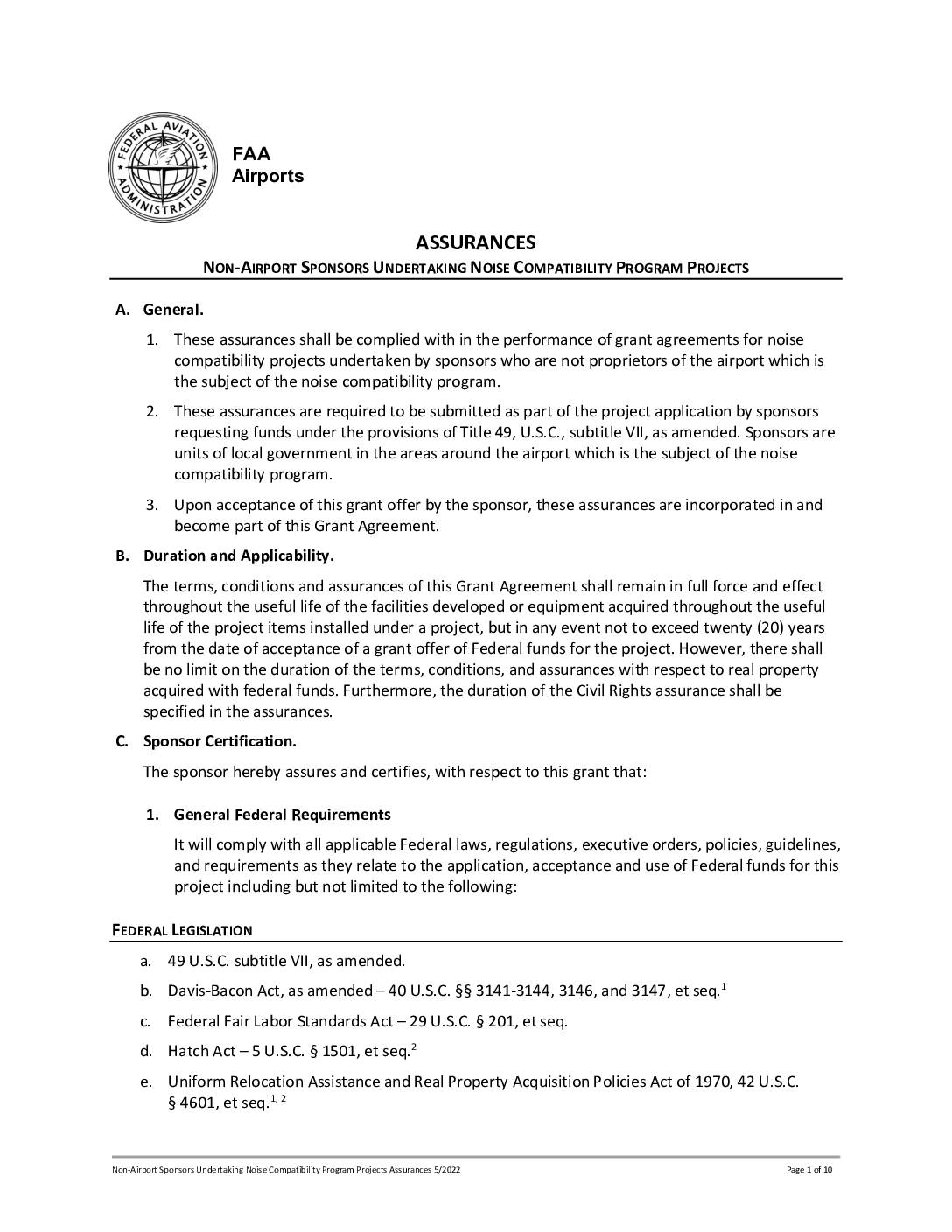 FEDERAL AVIATION ADMINISTRATION

FAA
Airports

ASSURANCES
NON-AIRPORT SPONSORS UNDERTAKING NOISE COMPATIBILITY PROGRAM PROJECTS

A. General.

1. These assurances shall be complied with in the performance of grant agreements for noise compatibility projects undertaken by sponsors who are not proprietors of the airport which is the subject of the noise compatibility program.

2. These assurances are required to be submitted as part of the project application by sponsors requesting funds under the provisions of Title 49, U.S.C., subtitle VII, as amended. Sponsors are units of local government in the areas around the airport which is the subject of the noise compatibility program.

3. Upon acceptance of this grant offer by the sponsor, these assurances are incorporated in and become part of this Grant Agreement.

B. Duration and Applicability.

The terms, conditions and assurances of this Grant Agreement shall remain in full force and effect throughout the useful life of the facilities developed or equipment acquired throughout the useful life of the project items installed under a project, but in any event not to exceed twenty (20) years from the date of acceptance of a grant offer of Federal funds for the project. However, there shall be no limit on the duration of the terms, conditions, and assurances with respect to real property acquired with federal funds. Furthermore, the duration of the Civil Rights assurance shall be specified in the assurances.

C. Sponsor Certification.

The sponsor hereby assures and certifies, with respect to this grant that:

1. General Federal Requirements

It will comply with all applicable Federal laws, regulations, executive orders, policies, guidelines, and requirements as they relate to the application, acceptance and use of Federal funds for this project including but not limited to the following:

FEDERAL LEGISLATION

a. 49 U.S.C. subtitle VII, as amended.

b. Davis-Bacon Act, as amended – 40 U.S.C. §§ 3141-3144, 3146, and 3147, et seq.$^{1}$

c. Federal Fair Labor Standards Act – 29 U.S.C. § 201, et seq.

d. Hatch Act – 5 U.S.C. § 1501, et seq.$^{2}$

e. Uniform Relocation Assistance and Real Property Acquisition Policies Act of 1970, 42 U.S.C. § 4601, et seq.$^{1, 2}$

Non-Airport Sponsors Undertaking Noise Compatibility Program Projects Assurances 5/2022

Page 1 of 10